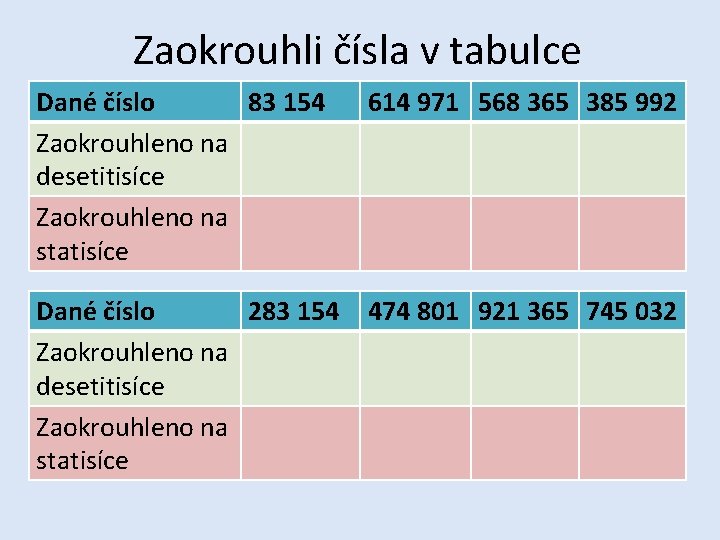 Zaokrouhli čísla v tabulce

| Dané číslo | 83 154 | 614 971 | 568 365 | 385 992 |
|---|---|---|---|---|
| Zaokrouhleno na desetitisíce | | | | |
| Zaokrouhleno na statisíce | | | | |

| Dané číslo | 283 154 | 474 801 | 921 365 | 745 032 |
|---|---|---|---|---|
| Zaokrouhleno na desetitisíce | | | | |
| Zaokrouhleno na statisíce | | | | |